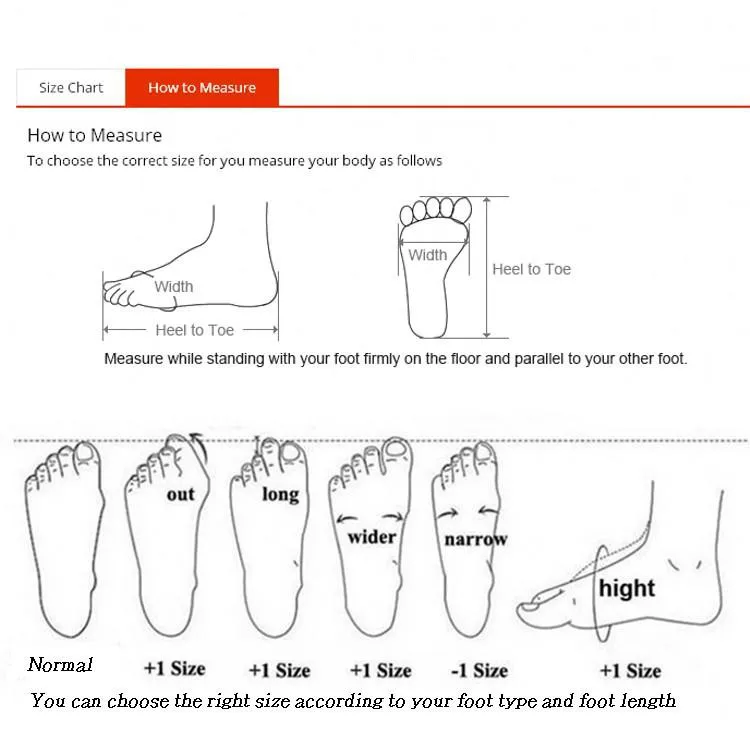 Size Chart

How to Measure

How to Measure

To choose the correct size for you measure your body as follows

Width

Heel to Toe

Width

Heel to Toe

Measure while standing with your foot firmly on the floor and parallel to your other foot.

out

long

wider

narrow

hight

Normal

+1 Size

+1 Size

+1 Size

-1 Size

+1 Size

You can choose the right size according to your foot type and foot length